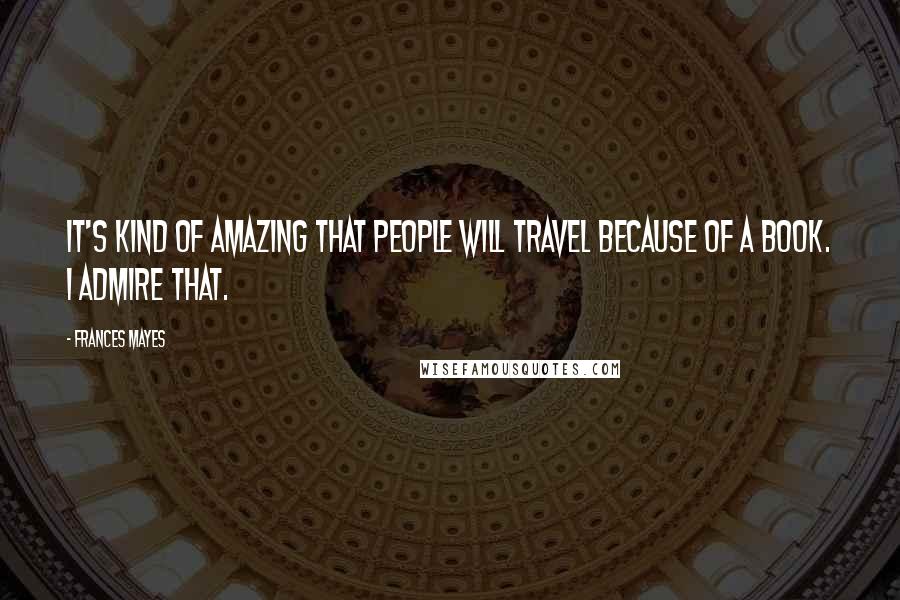 IT'S KIND OF AMAZING THAT PEOPLE WILL TRAVEL BECAUSE OF A BOOK. I ADMIRE THAT.

- FRANCES MAYES

WISEFAMOUSQUOTES.COM